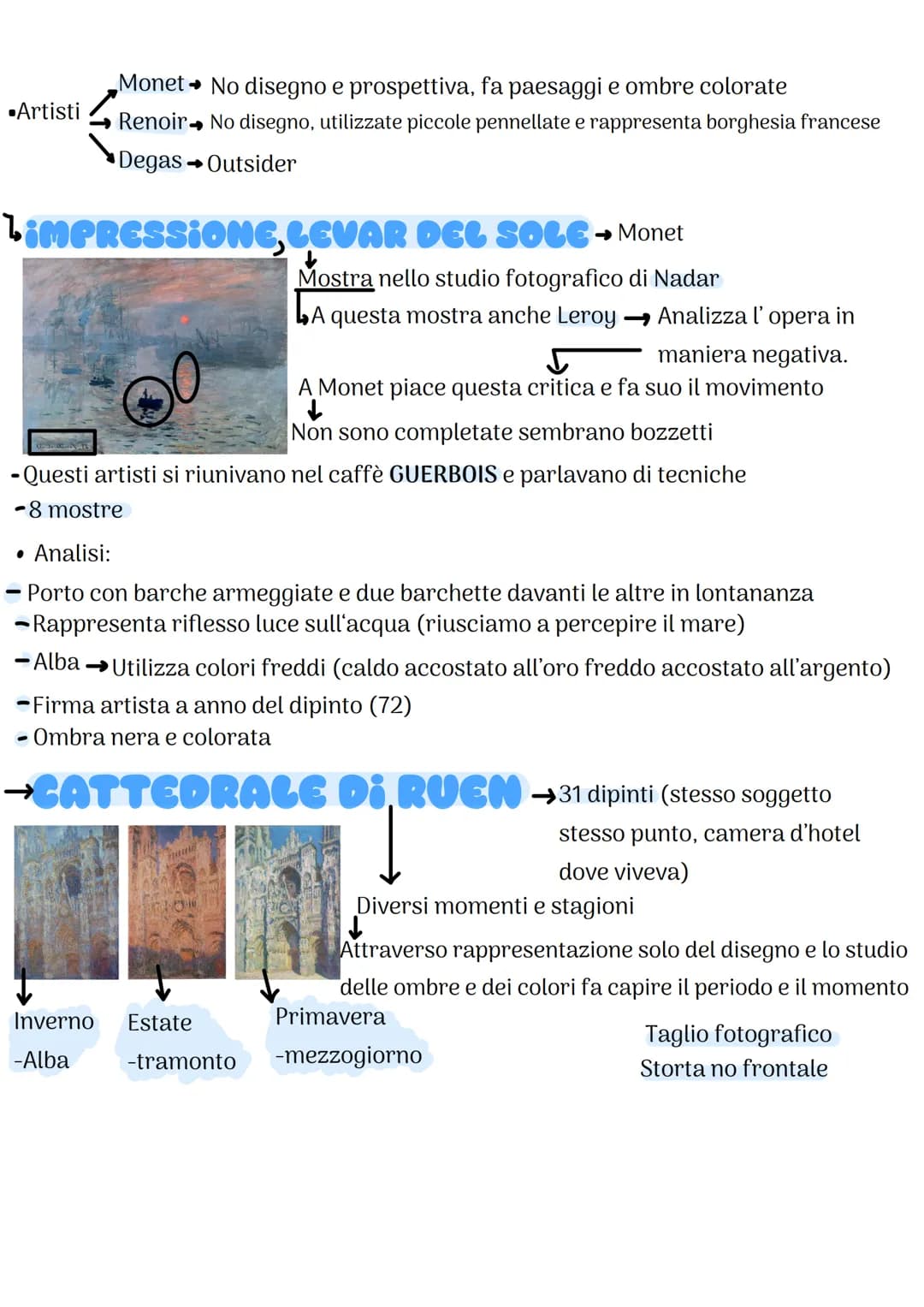 •Artisti
Monet → No disegno e prospettiva, fa paesaggi e ombre colorate
Renoir → No disegno, utilizzate piccole pennellate e rappresenta borghesia francese
Degas → Outsider

IMPRESSIONE, LEVAR DEL SOLE → Monet
Mostra nello studio fotografico di Nadar
A questa mostra anche Leroy → Analizza l' opera in maniera negativa.
A Monet piace questa critica e fa suo il movimento
Non sono completate sembrano bozzetti

- Questi artisti si riunivano nel caffè GUERBOIS e parlavano di tecniche
- 8 mostre

• Analisi:
- Porto con barche armeggiate e due barchette davanti le altre in lontananza
- Rappresenta riflesso luce sull'acqua (riusciamo a percepire il mare)
- Alba → Utilizza colori freddi (caldo accostato all'oro freddo accostato all'argento)
- Firma artista a anno del dipinto (72)
- Ombra nera e colorata

→ CATTEDRALE DI RUEN → 31 dipinti (stesso soggetto stesso punto, camera d'hotel dove viveva)
Diversi momenti e stagioni
Attraverso rappresentazione solo del disegno e lo studio delle ombre e dei colori fa capire il periodo e il momento

Inverno -Alba
Estate -tramonto
Primavera -mezzogiorno

Taglio fotografico
Storta no frontale